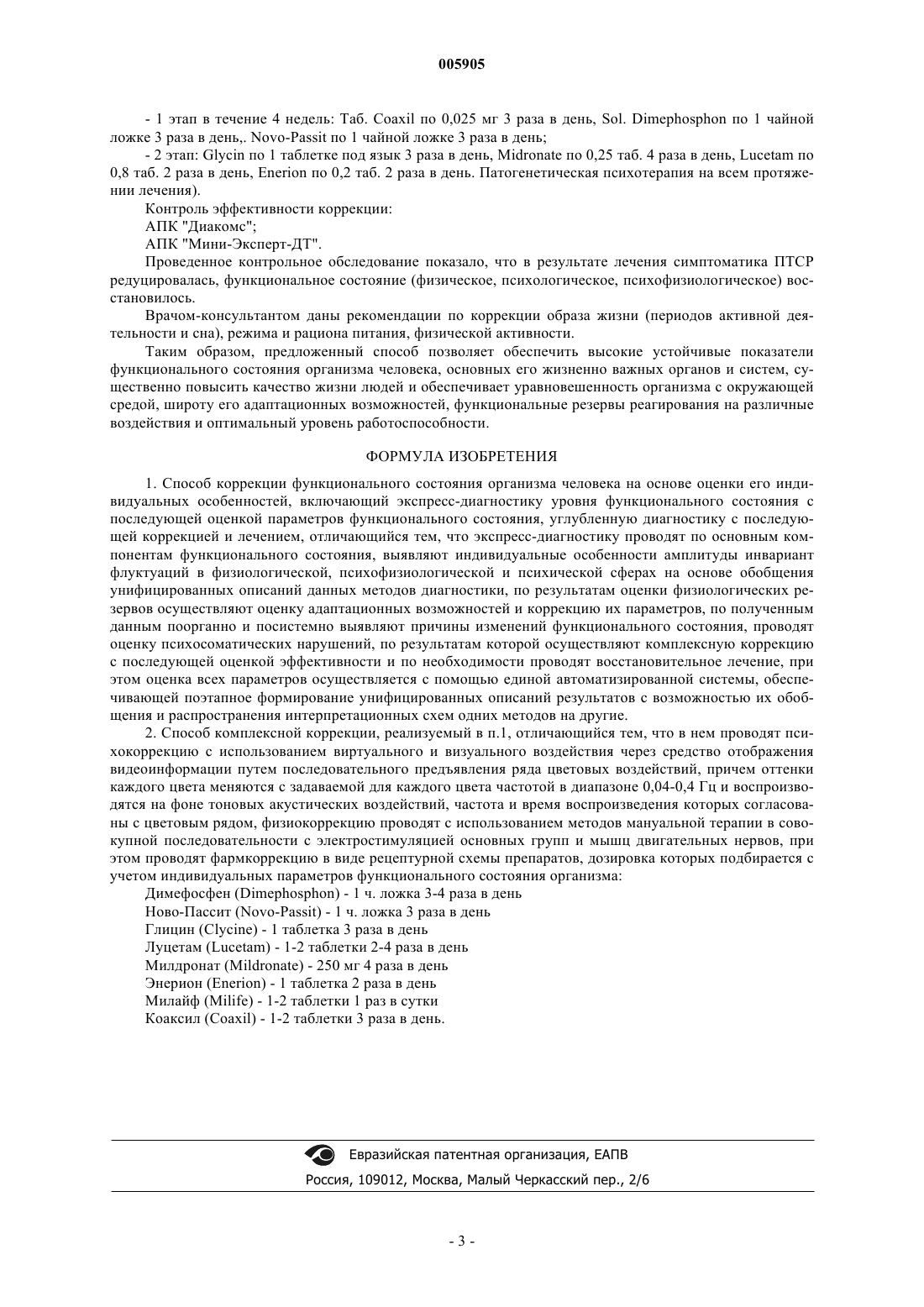 005905

- 1 этап в течение 4 недель: Таб. Coaxil по 0,025 мг 3 раза в день, Sol. Dimephosphon по 1 чайной ложке 3 раза в день,. Novo-Passit по 1 чайной ложке 3 раза в день;

- 2 этап: Glycin по 1 таблетке под язык 3 раза в день, Midronate по 0,25 таб. 4 раза в день, Lucetam по 0,8 таб. 2 раза в день, Enerion по 0,2 таб. 2 раза в день. Патогенетическая психотерапия на всем протяжении лечения).

Контроль эффективности коррекции:

АПК "Диакомс";

АПК "Мини-Эксперт-ДТ".

Проведенное контрольное обследование показало, что в результате лечения симптоматика ПТСР редуцировалась, функциональное состояние (физическое, психологическое, психофизиологическое) восстановилось.

Врачом-консультантом даны рекомендации по коррекции образа жизни (периодов активной деятельности и сна), режима и рациона питания, физической активности.

Таким образом, предложенный способ позволяет обеспечить высокие устойчивые показатели функционального состояния организма человека, основных его жизненно важных органов и систем, существенно повысить качество жизни людей и обеспечивает уравновешенность организма с окружающей средой, широту его адаптационных возможностей, функциональные резервы реагирования на различные воздействия и оптимальный уровень работоспособности.

ФОРМУЛА ИЗОБРЕТЕНИЯ

1. Способ коррекции функционального состояния организма человека на основе оценки его индивидуальных особенностей, включающий экспресс-диагностику уровня функционального состояния с последующей оценкой параметров функционального состояния, углубленную диагностику с последующей коррекцией и лечением, отличающийся тем, что экспресс-диагностику проводят по основным компонентам функционального состояния, выявляют индивидуальные особенности амплитуды инвариант флуктуаций в физиологической, психофизиологической и психической сферах на основе обобщения унифицированных описаний данных методов диагностики, по результатам оценки физиологических резервов осуществляют оценку адаптационных возможностей и коррекцию их параметров, по полученным данным поорганно и посистемно выявляют причины изменений функционального состояния, проводят оценку психосоматических нарушений, по результатам которой осуществляют комплексную коррекцию с последующей оценкой эффективности и по необходимости проводят восстановительное лечение, при этом оценка всех параметров осуществляется с помощью единой автоматизированной системы, обеспечивающей поэтапное формирование унифицированных описаний результатов с возможностью их обобщения и распространения интерпретационных схем одних методов на другие.

2. Способ комплексной коррекции, реализуемый в п.1, отличающийся тем, что в нем проводят психокоррекцию с использованием виртуального и визуального воздействия через средство отображения видеоинформации путем последовательного предъявления ряда цветовых воздействий, причем оттенки каждого цвета меняются с задаваемой для каждого цвета частотой в диапазоне 0,04-0,4 Гц и воспроизводятся на фоне тоновых акустических воздействий, частота и время воспроизведения которых согласованы с цветовым рядом, физиокоррекцию проводят с использованием методов мануальной терапии в совокупной последовательности с электростимуляцией основных групп и мышц двигательных нервов, при этом проводят фармкоррекцию в виде рецептурной схемы препаратов, дозировка которых подбирается с учетом индивидуальных параметров функционального состояния организма:

Димефосфен (Dimephosphon) - 1 ч. ложка 3-4 раза в день

Ново-Пассит (Novo-Passit) - 1 ч. ложка 3 раза в день

Глицин (Clycine) - 1 таблетка 3 раза в день

Луцетам (Lucetam) - 1-2 таблетки 2-4 раза в день

Милдронат (Mildronate) - 250 мг 4 раза в день

Энерион (Enerion) - 1 таблетка 2 раза в день

Милайф (Milife) - 1-2 таблетки 1 раз в сутки

Коаксил (Coaxil) - 1-2 таблетки 3 раза в день.

Евразийская патентная организация, ЕАПВ

Россия, 109012, Москва, Малый Черкасский пер., 2/6

- 3 -